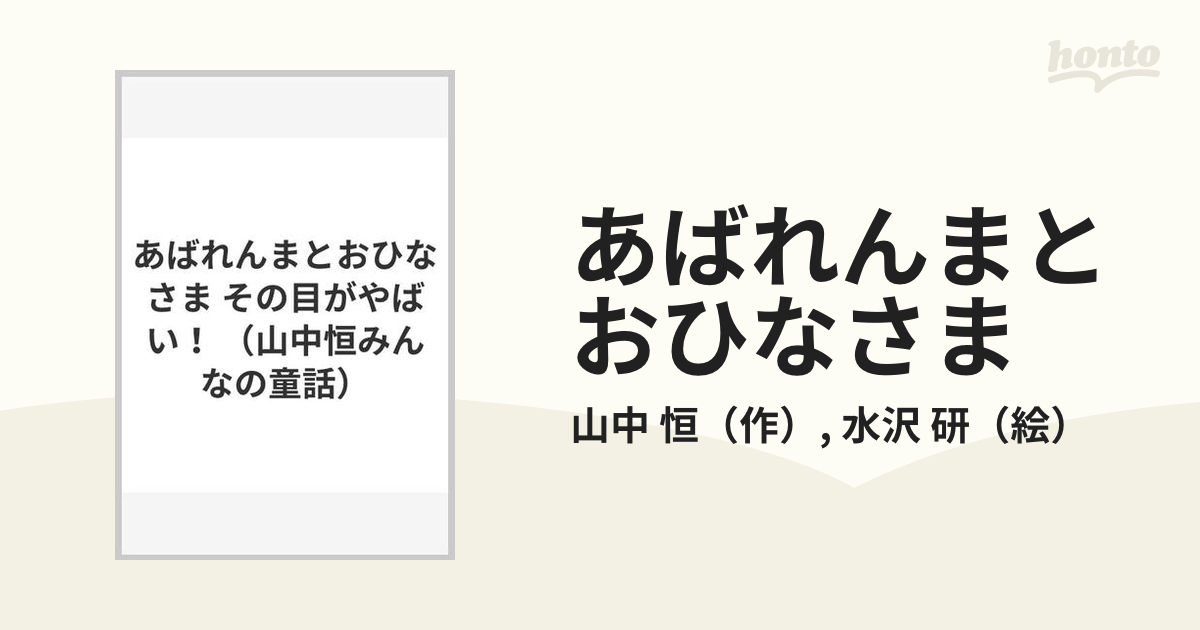 honto

あばれんまとおひなさま その目がやばい！（山中恒みんなの童話）

あばれんまとおひなさま

山中 恒（作）, 水沢 研（絵）